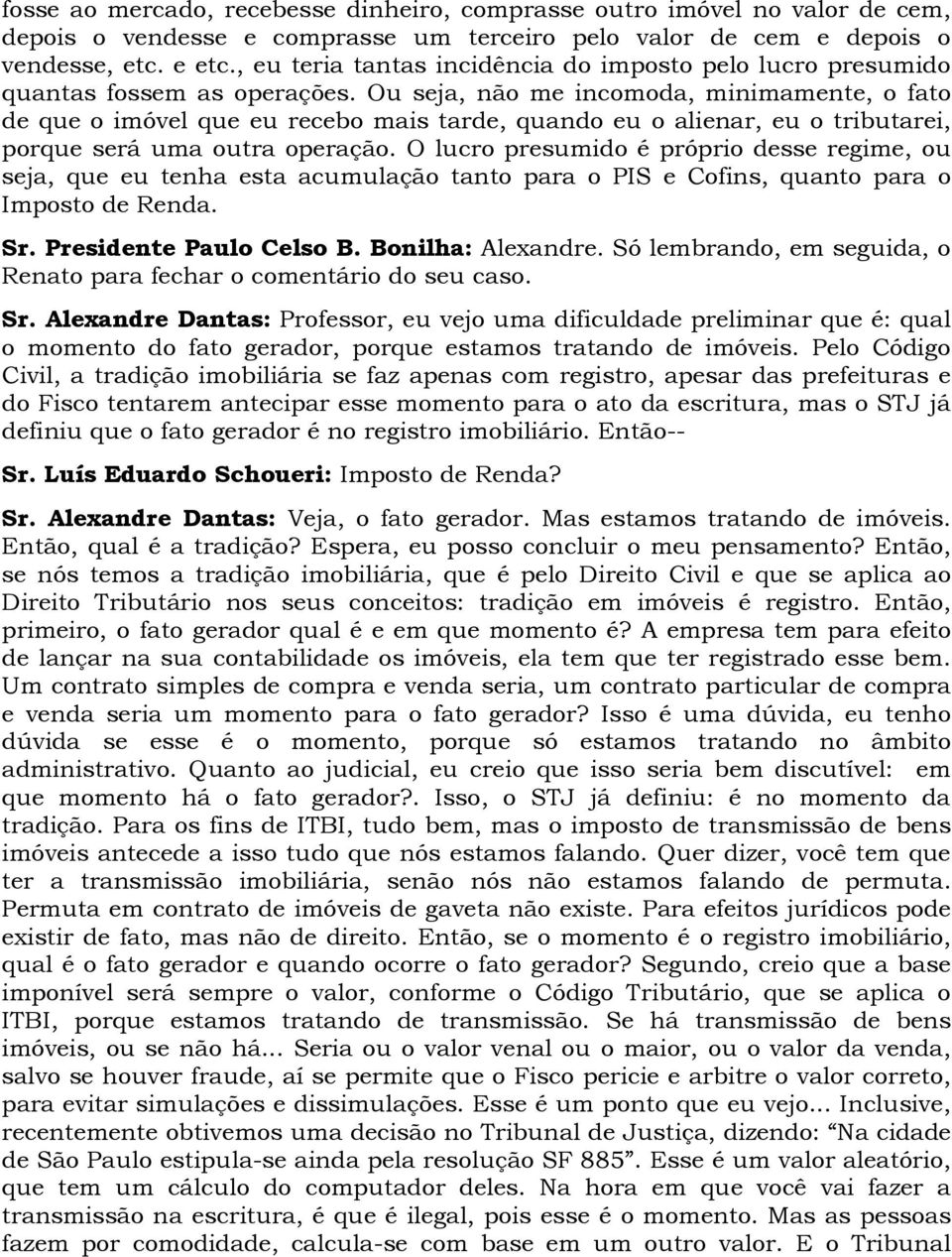 fosse ao mercado, recebesse dinheiro, comprasse outro imóvel no valor de cem, depois o vendesse e comprasse um terceiro pelo valor de cem e depois o vendesse, etc. e etc., eu teria tantas incidência do imposto pelo lucro presumido quantas fossem as operações. Ou seja, não me incomoda, minimamente, o fato de que o imóvel que eu recebo mais tarde, quando eu o alienar, eu o tributarei, porque será uma outra operação. O lucro presumido é próprio desse regime, ou seja, que eu tenha esta acumulação tanto para o PIS e Cofins, quanto para o Imposto de Renda.

Sr. Presidente Paulo Celso B. Bonilha: Alexandre. Só lembrando, em seguida, o Renato para fechar o comentário do seu caso.

Sr. Alexandre Dantas: Professor, eu vejo uma dificuldade preliminar que é: qual o momento do fato gerador, porque estamos tratando de imóveis. Pelo Código Civil, a tradição imobiliária se faz apenas com registro, apesar das prefeituras e do Fisco tentarem antecipar esse momento para o ato da escritura, mas o STJ já definiu que o fato gerador é no registro imobiliário. Então--

Sr. Luís Eduardo Schoueri: Imposto de Renda?

Sr. Alexandre Dantas: Veja, o fato gerador. Mas estamos tratando de imóveis. Então, qual é a tradição? Espera, eu posso concluir o meu pensamento? Então, se nós temos a tradição imobiliária, que é pelo Direito Civil e que se aplica ao Direito Tributário nos seus conceitos: tradição em imóveis é registro. Então, primeiro, o fato gerador qual é e em que momento é? A empresa tem para efeito de lançar na sua contabilidade os imóveis, ela tem que ter registrado esse bem. Um contrato simples de compra e venda seria, um contrato particular de compra e venda seria um momento para o fato gerador? Isso é uma dúvida, eu tenho dúvida se esse é o momento, porque só estamos tratando no âmbito administrativo. Quanto ao judicial, eu creio que isso seria bem discutível: em que momento há o fato gerador?. Isso, o STJ já definiu: é no momento da tradição. Para os fins de ITBI, tudo bem, mas o imposto de transmissão de bens imóveis antecede a isso tudo que nós estamos falando. Quer dizer, você tem que ter a transmissão imobiliária, senão nós não estamos falando de permuta. Permuta em contrato de imóveis de gaveta não existe. Para efeitos jurídicos pode existir de fato, mas não de direito. Então, se o momento é o registro imobiliário, qual é o fato gerador e quando ocorre o fato gerador? Segundo, creio que a base imponível será sempre o valor, conforme o Código Tributário, que se aplica o ITBI, porque estamos tratando de transmissão. Se há transmissão de bens imóveis, ou se não há... Seria ou o valor venal ou o maior, ou o valor da venda, salvo se houver fraude, aí se permite que o Fisco pericie e arbitre o valor correto, para evitar simulações e dissimulações. Esse é um ponto que eu vejo... Inclusive, recentemente obtivemos uma decisão no Tribunal de Justiça, dizendo: “Na cidade de São Paulo estipula-se ainda pela resolução SF 885”. Esse é um valor aleatório, que tem um cálculo do computador deles. Na hora em que você vai fazer a transmissão na escritura, é que é ilegal, pois esse é o momento. Mas as pessoas fazem por comodidade, calcula-se com base em um outro valor. E o Tribunal